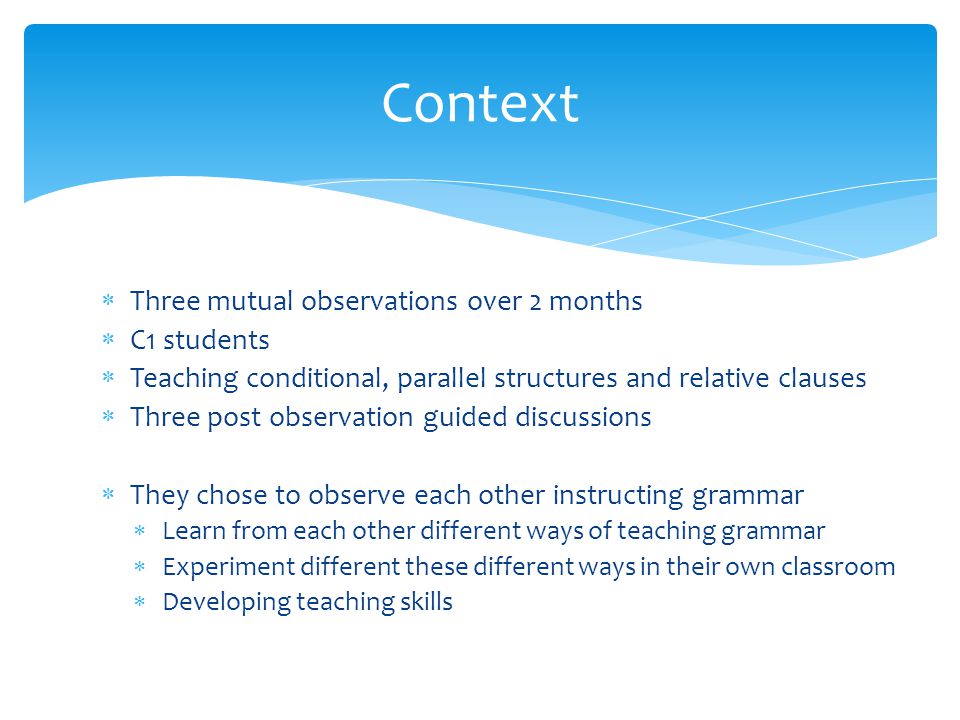 Context

* Three mutual observations over 2 months
* C1 students
* Teaching conditional, parallel structures and relative clauses
* Three post observation guided discussions

* They chose to observe each other instructing grammar
  * Learn from each other different ways of teaching grammar
  * Experiment different these different ways in their own classroom
  * Developing teaching skills